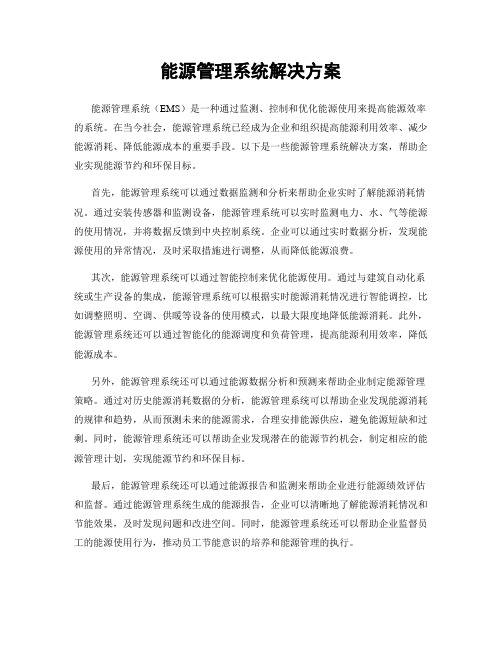 能源管理系统解决方案

能源管理系统（EMS）是一种通过监测、控制和优化能源使用来提高能源效率的系统。在当今社会，能源管理系统已经成为企业和组织提高能源利用效率、减少能源消耗、降低能源成本的重要手段。以下是一些能源管理系统解决方案，帮助企业实现能源节约和环保目标。

首先，能源管理系统可以通过数据监测和分析来帮助企业实时了解能源消耗情况。通过安装传感器和监测设备，能源管理系统可以实时监测电力、水、气等能源的使用情况，并将数据反馈到中央控制系统。企业可以通过实时数据分析，发现能源使用的异常情况，及时采取措施进行调整，从而降低能源浪费。

其次，能源管理系统可以通过智能控制来优化能源使用。通过与建筑自动化系统或生产设备的集成，能源管理系统可以根据实时能源消耗情况进行智能调控，比如调整照明、空调、供暖等设备的使用模式，以最大限度地降低能源消耗。此外，能源管理系统还可以通过智能化的能源调度和负荷管理，提高能源利用效率，降低能源成本。

另外，能源管理系统还可以通过能源数据分析和预测来帮助企业制定能源管理策略。通过对历史能源消耗数据的分析，能源管理系统可以帮助企业发现能源消耗的规律和趋势，从而预测未来的能源需求，合理安排能源供应，避免能源短缺和过剩。同时，能源管理系统还可以帮助企业发现潜在的能源节约机会，制定相应的能源管理计划，实现能源节约和环保目标。

最后，能源管理系统还可以通过能源报告和监测来帮助企业进行能源绩效评估和监督。通过能源管理系统生成的能源报告，企业可以清晰地了解能源消耗情况和节能效果，及时发现问题和改进空间。同时，能源管理系统还可以帮助企业监督员工的能源使用行为，推动员工节能意识的培养和能源管理的执行。